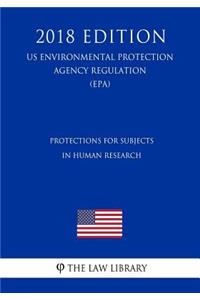 2018 EDITION
US ENVIRONMENTAL PROTECTION AGENCY REGULATION (EPA)

PROTECTIONS FOR SUBJECTS IN HUMAN RESEARCH

φ THE LAW LIBRARY